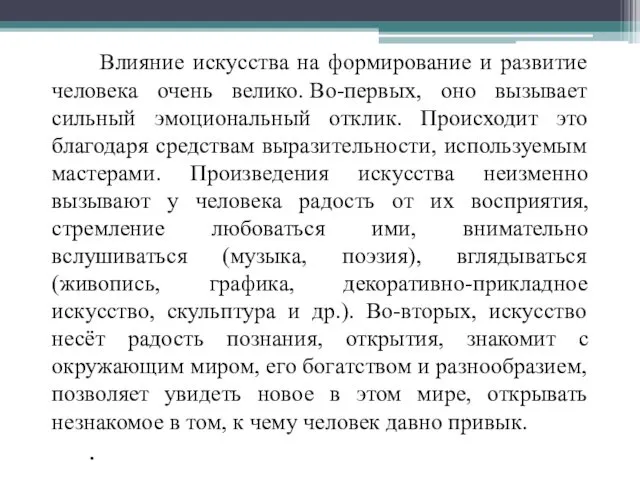 Влияние искусства на формирование и развитие человека очень велико. Во-первых, оно вызывает сильный эмоциональный отклик. Происходит это благодаря средствам выразительности, используемым мастерами. Произведения искусства неизменно вызывают у человека радость от их восприятия, стремление любоваться ими, внимательно вслушиваться (музыка, поэзия), вглядываться (живопись, графика, декоративно-прикладное искусство, скульптура и др.). Во-вторых, искусство несёт радость познания, открытия, знакомит с окружающим миром, его богатством и разнообразием, позволяет увидеть новое в этом мире, открывать незнакомое в том, к чему человек давно привык.

.